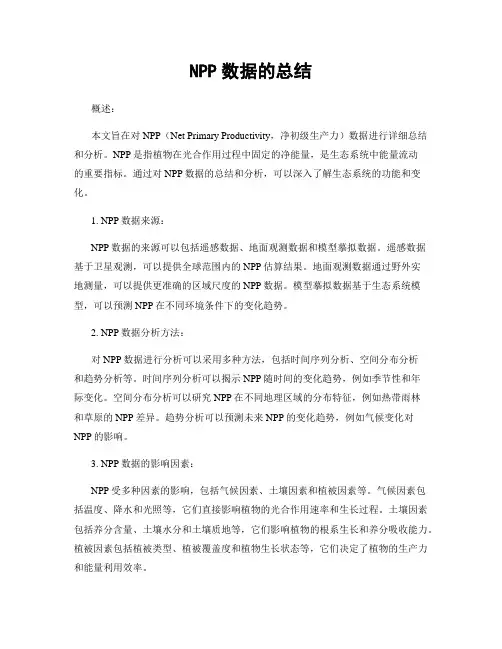 NPP 数据的总结

概述：

本文旨在对 NPP（Net Primary Productivity，净初级生产力）数据进行详细总结和分析。NPP 是指植物在光合作用过程中固定的净能量，是生态系统中能量流动的重要指标。通过对 NPP 数据的总结和分析，可以深入了解生态系统的功能和变化。

1. NPP 数据来源：

NPP 数据的来源可以包括遥感数据、地面观测数据和模型摹拟数据。遥感数据基于卫星观测，可以提供全球范围内的 NPP 估算结果。地面观测数据通过野外实地测量，可以提供更准确的区域尺度的 NPP 数据。模型摹拟数据基于生态系统模型，可以预测 NPP 在不同环境条件下的变化趋势。

2. NPP 数据分析方法：

对 NPP 数据进行分析可以采用多种方法，包括时间序列分析、空间分布分析和趋势分析等。时间序列分析可以揭示 NPP 随时间的变化趋势，例如季节性和年际变化。空间分布分析可以研究 NPP 在不同地理区域的分布特征，例如热带雨林和草原的 NPP 差异。趋势分析可以预测未来 NPP 的变化趋势，例如气候变化对 NPP 的影响。

3. NPP 数据的影响因素：

NPP 受多种因素的影响，包括气候因素、土壤因素和植被因素等。气候因素包括温度、降水和光照等，它们直接影响植物的光合作用速率和生长过程。土壤因素包括养分含量、土壤水分和土壤质地等，它们影响植物的根系生长和养分吸收能力。植被因素包括植被类型、植被覆盖度和植物生长状态等，它们决定了植物的生产力和能量利用效率。